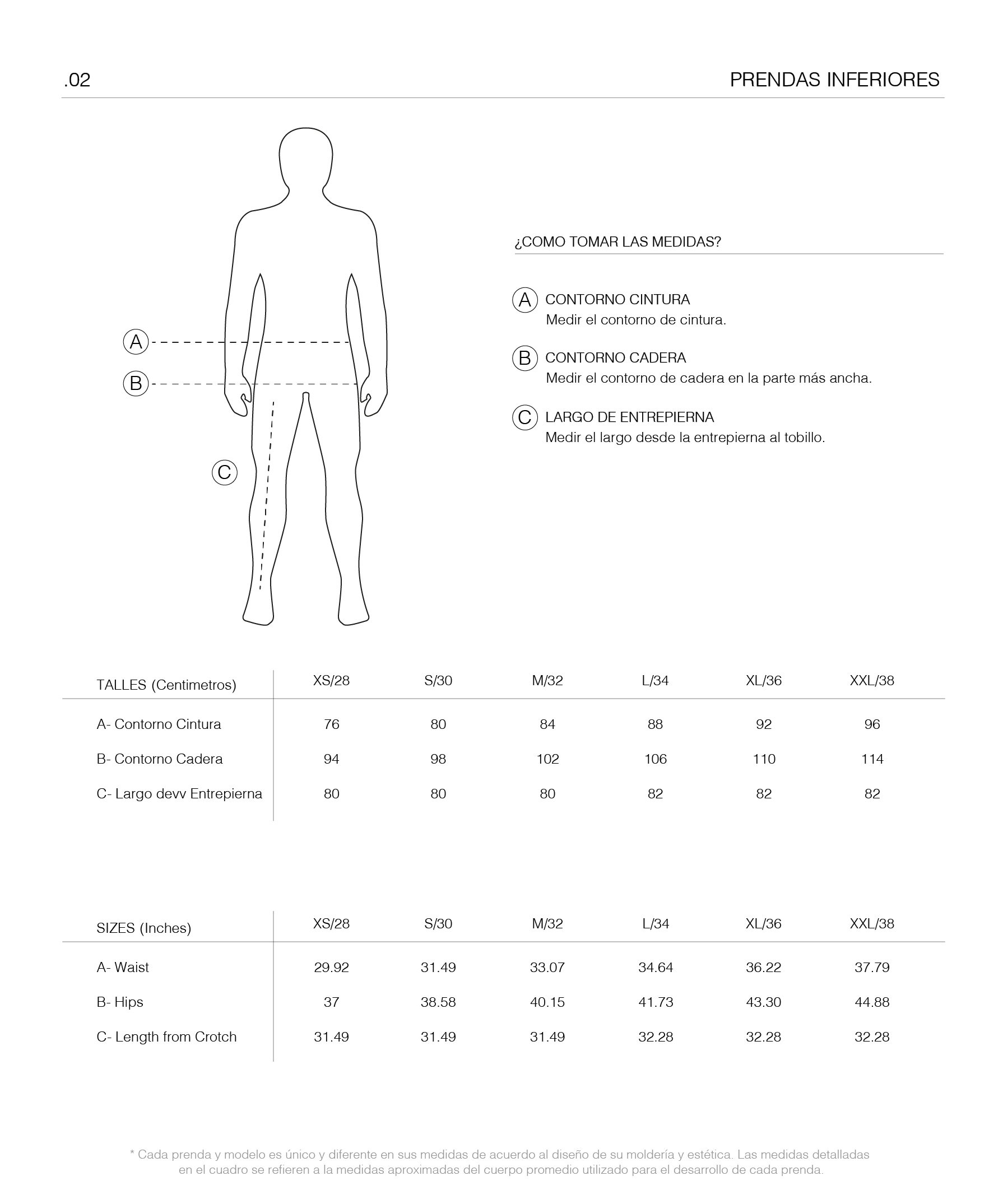 .02

PRENDAS INFERIORES

A

B

C

¿COMO TOMAR LAS MEDIDAS?

A CONTORNO CINTURA
Medir el contorno de cintura.

B CONTORNO CADERA
Medir el contorno de cadera en la parte más ancha.

C LARGO DE ENTREPIERNA
Medir el largo desde la entrepierna al tobillo.

| TALLES (Centimetros) | XS/28 | S/30 | M/32 | L/34 | XL/36 | XXL/38 |
|---|---|---|---|---|---|---|
| A- Contorno Cintura | 76 | 80 | 84 | 88 | 92 | 96 |
| B- Contorno Cadera | 94 | 98 | 102 | 106 | 110 | 114 |
| C- Largo devv Entrepierna | 80 | 80 | 80 | 82 | 82 | 82 |

| SIZES (Inches) | XS/28 | S/30 | M/32 | L/34 | XL/36 | XXL/38 |
|---|---|---|---|---|---|---|
| A- Waist | 29.92 | 31.49 | 33.07 | 34.64 | 36.22 | 37.79 |
| B- Hips | 37 | 38.58 | 40.15 | 41.73 | 43.30 | 44.88 |
| C- Length from Crotch | 31.49 | 31.49 | 31.49 | 32.28 | 32.28 | 32.28 |

* Cada prenda y modelo es único y diferente en sus medidas de acuerdo al diseño de su moldería y estética. Las medidas detalladas en el cuadro se refieren a la medidas aproximadas del cuerpo promedio utilizado para el desarrollo de cada prenda.